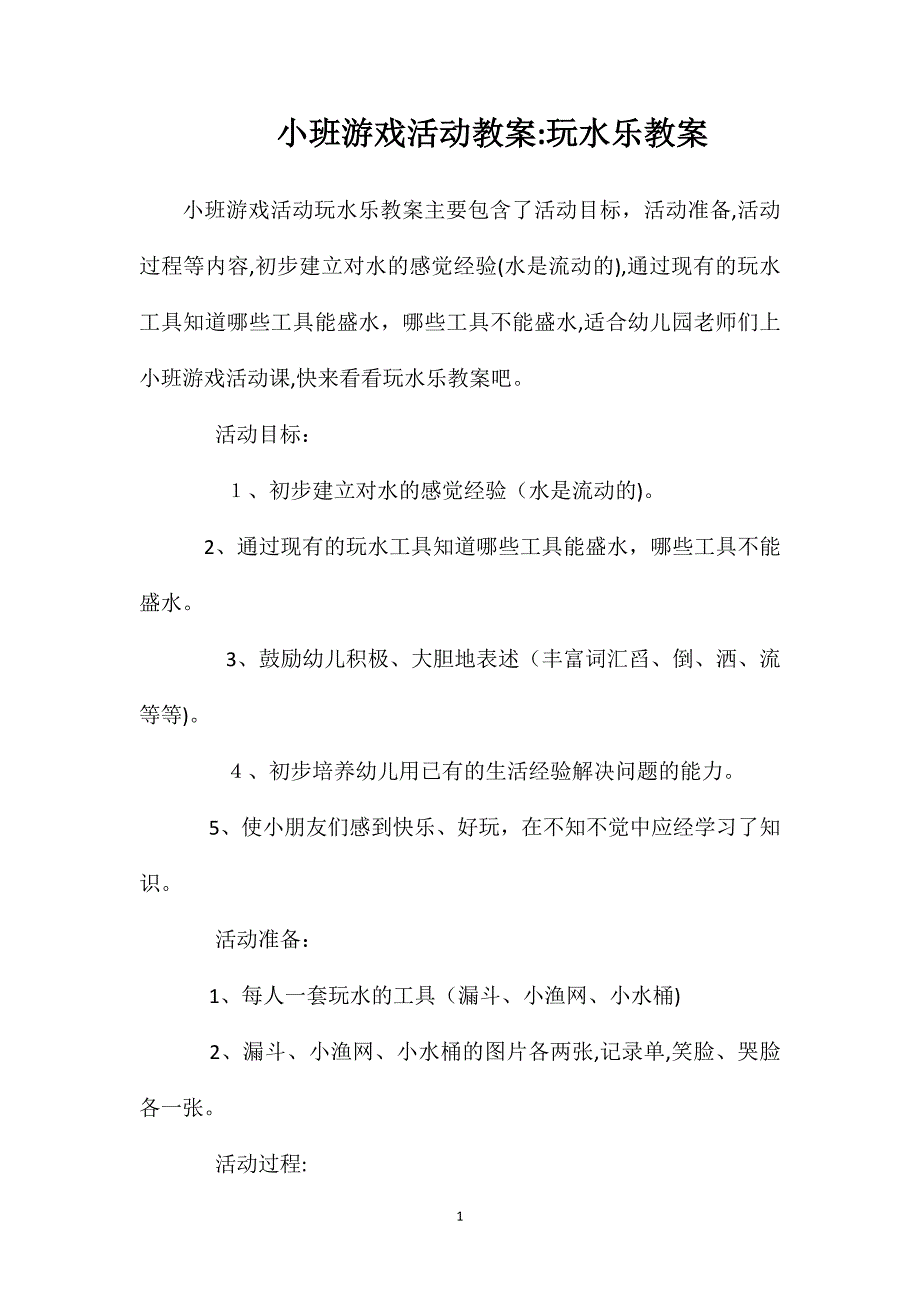 小班游戏活动教案:玩水乐教案

小班游戏活动玩水乐教案主要包含了活动目标，活动准备,活动过程等内容,初步建立对水的感觉经验(水是流动的),通过现有的玩水工具知道哪些工具能盛水，哪些工具不能盛水,适合幼儿园老师们上小班游戏活动课,快来看看玩水乐教案吧。

活动目标：

１、初步建立对水的感觉经验（水是流动的)。

2、通过现有的玩水工具知道哪些工具能盛水，哪些工具不能盛水。

3、鼓励幼儿积极、大胆地表述（丰富词汇舀、倒、洒、流等等)。

４、初步培养幼儿用已有的生活经验解决问题的能力。

5、使小朋友们感到快乐、好玩，在不知不觉中应经学习了知识。

活动准备：

1、每人一套玩水的工具（漏斗、小渔网、小水桶)

2、漏斗、小渔网、小水桶的图片各两张,记录单,笑脸、哭脸各一张。

活动过程:

1